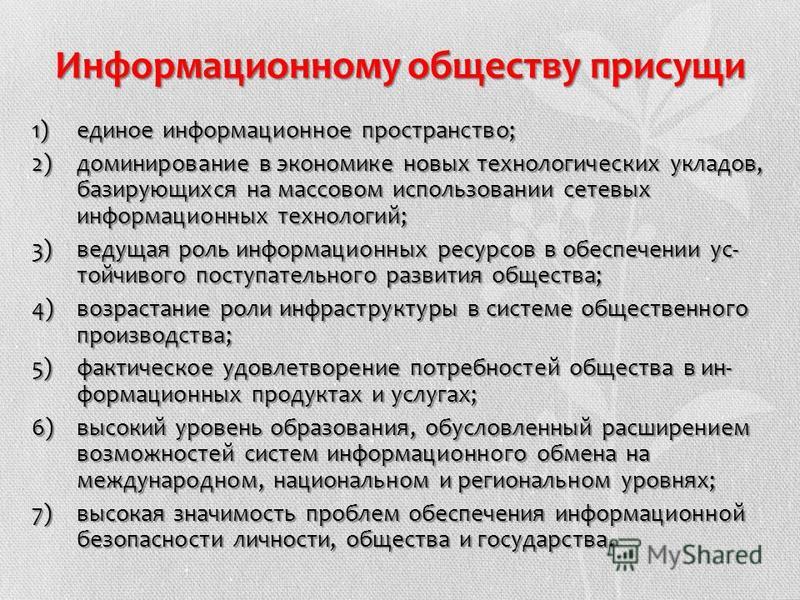 Информационному обществу присущи

1) единое информационное пространство;

2) доминирование в экономике новых технологических укладов, базирующихся на массовом использовании сетевых информационных технологий;

3) ведущая роль информационных ресурсов в обеспечении устойчивого поступательного развития общества;

4) возрастание роли инфраструктуры в системе общественного производства;

5) фактическое удовлетворение потребностей общества в информационных продуктах и услугах;

6) высокий уровень образования, обусловленный расширением возможностей систем информационного обмена на международном, национальном и региональном уровнях;

7) высокая значимость проблем обеспечения информационной безопасности личности, общества и государства.

MyShared